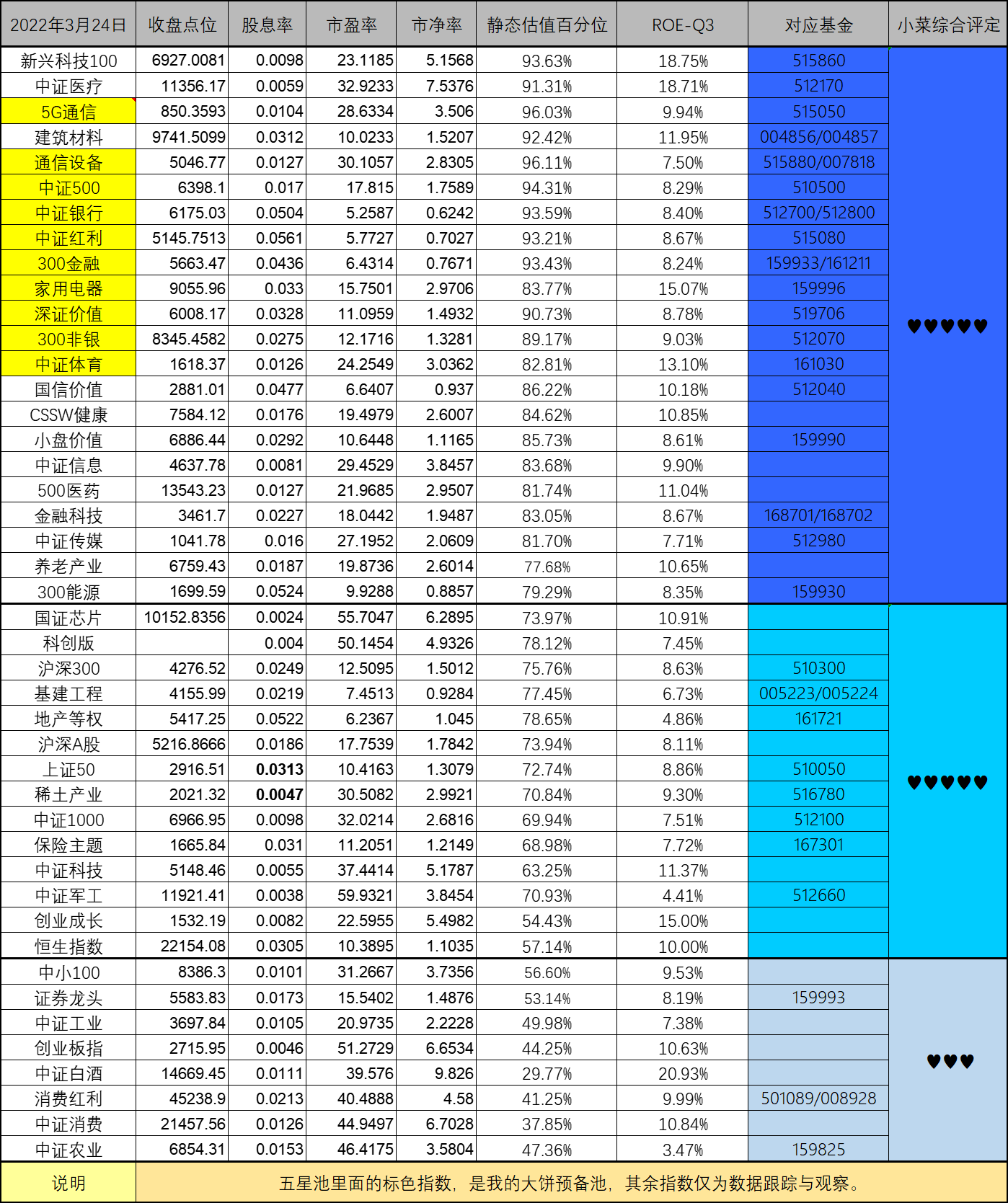 | 2022年3月24日 | 收盘点位 | 股息率 | 市盈率 | 市净率 | 静态估值百分位 | ROE-Q3 | 对应基金 | 小菜综合评定 |
|---|---|---|---|---|---|---|---|---|
| 新兴科技100 | 6927.0081 | 0.0098 | 23.1185 | 5.1568 | 93.63% | 18.75% | 515860 | ♥♥♥♥♥ |
| 中证医疗 | 11356.17 | 0.0059 | 32.9233 | 7.5376 | 91.31% | 18.71% | 512170 | |
| 5G通信 | 850.3593 | 0.0104 | 28.6334 | 3.506 | 96.03% | 9.94% | 515050 | |
| 建筑材料 | 9741.5099 | 0.0312 | 10.0233 | 1.5207 | 92.42% | 11.95% | 004856/004857 | |
| 通信设备 | 5046.77 | 0.0127 | 30.1057 | 2.8305 | 96.11% | 7.50% | 515880/007818 | |
| 中证500 | 6398.1 | 0.017 | 17.815 | 1.7589 | 94.31% | 8.29% | 510500 | |
| 中证银行 | 6175.03 | 0.0504 | 5.2587 | 0.6242 | 93.59% | 8.40% | 512700/512800 | |
| 中证红利 | 5145.7513 | 0.0561 | 5.7727 | 0.7027 | 93.21% | 8.67% | 515080 | |
| 300金融 | 5663.47 | 0.0436 | 6.4314 | 0.7671 | 93.43% | 8.24% | 159933/161211 | |
| 家用电器 | 9055.96 | 0.033 | 15.7501 | 2.9706 | 83.77% | 15.07% | 159996 | |
| 深证价值 | 6008.17 | 0.0328 | 11.0959 | 1.4932 | 90.73% | 8.78% | 519706 | |
| 300非银 | 8345.4582 | 0.0275 | 12.1716 | 1.3281 | 89.17% | 9.03% | 512070 | |
| 中证体育 | 1618.37 | 0.0126 | 24.2549 | 3.0362 | 82.81% | 13.10% | 161030 | |
| 国信价值 | 2881.01 | 0.0477 | 6.6407 | 0.937 | 86.22% | 10.18% | 512040 | |
| CSSW健康 | 7584.12 | 0.0176 | 19.4979 | 2.6007 | 84.62% | 10.85% | | |
| 小盘价值 | 6886.44 | 0.0292 | 10.6448 | 1.1165 | 85.73% | 8.61% | 159990 | |
| 中证信息 | 4637.78 | 0.0081 | 29.4529 | 3.8457 | 83.68% | 9.90% | | |
| 500医药 | 13543.23 | 0.0127 | 21.9685 | 2.9507 | 81.74% | 11.04% | | |
| 金融科技 | 3461.7 | 0.0227 | 18.0442 | 1.9487 | 83.05% | 8.67% | 168701/168702 | |
| 中证传媒 | 1041.78 | 0.016 | 27.1952 | 2.0609 | 81.70% | 7.71% | 512980 | |
| 养老产业 | 6759.43 | 0.0187 | 19.8736 | 2.6014 | 77.68% | 10.65% | | |
| 300能源 | 1699.59 | 0.0524 | 9.9288 | 0.8857 | 79.29% | 8.35% | 159930 | |
| 国证芯片 | 10152.8356 | 0.0024 | 55.7047 | 6.2895 | 73.97% | 10.91% | | ♥♥♥♥♥ |
| 科创版 | | 0.004 | 50.1454 | 4.9326 | 78.12% | 7.45% | | |
| 沪深300 | 4276.52 | 0.0249 | 12.5095 | 1.5012 | 75.76% | 8.63% | 510300 | |
| 基建工程 | 4155.99 | 0.0219 | 7.4513 | 0.9284 | 77.45% | 6.73% | 005223/005224 | |
| 地产等权 | 5417.25 | 0.0522 | 6.2367 | 1.045 | 78.65% | 4.86% | 161721 | |
| 沪深A股 | 5216.8666 | 0.0186 | 17.7539 | 1.7842 | 73.94% | 8.11% | | |
| 上证50 | 2916.51 | 0.0313 | 10.4163 | 1.3079 | 72.74% | 8.86% | 510050 | |
| 稀土产业 | 2021.32 | 0.0047 | 30.5082 | 2.9921 | 70.84% | 9.30% | 516780 | |
| 中证1000 | 6966.95 | 0.0098 | 32.0214 | 2.6816 | 69.94% | 7.51% | 512100 | |
| 保险主题 | 1665.84 | 0.031 | 11.2051 | 1.2149 | 68.98% | 7.72% | 167301 | |
| 中证科技 | 5148.46 | 0.0055 | 37.4414 | 5.1787 | 63.25% | 11.37% | | |
| 中证军工 | 11921.41 | 0.0038 | 59.9321 | 3.8454 | 70.93% | 4.41% | 512660 | |
| 创业成长 | 1532.19 | 0.0082 | 22.5955 | 5.4982 | 54.43% | 15.00% | | |
| 恒生指数 | 22154.08 | 0.0305 | 10.3895 | 1.1035 | 57.14% | 10.00% | | |
| 中小100 | 8386.3 | 0.0101 | 31.2667 | 3.7356 | 56.60% | 9.53% | | ♥♥♥ |
| 证券龙头 | 5583.83 | 0.0173 | 15.5402 | 1.4876 | 53.14% | 8.19% | 159993 | |
| 中证工业 | 3697.84 | 0.0105 | 20.9735 | 2.2228 | 49.98% | 7.38% | | |
| 创业板指 | 2715.95 | 0.0046 | 51.2729 | 6.6534 | 44.25% | 10.63% | | |
| 中证白酒 | 14669.45 | 0.0111 | 39.576 | 9.826 | 29.77% | 20.93% | | |
| 消费红利 | 45238.9 | 0.0213 | 40.4888 | 4.58 | 41.25% | 9.99% | 501089/008928 | |
| 中证消费 | 21457.56 | 0.0126 | 44.9497 | 6.7028 | 37.85% | 10.84% | | |
| 中证农业 | 6854.31 | 0.0153 | 46.4175 | 3.5804 | 47.36% | 3.47% | 159825 | |
| 说明 | 五星池里面的标色指数，是我的大饼预备池，其余指数仅为数据跟踪与观察。 | | | | | | | |